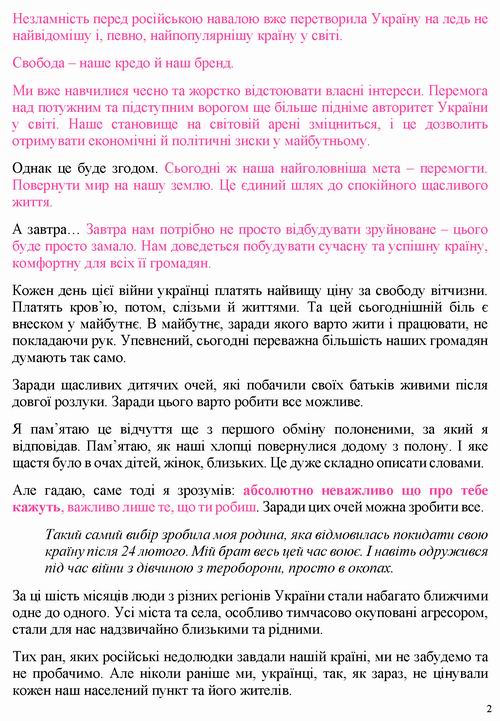 Незламність перед російською навалою вже перетворила Україну на ледь не найвідомішу і, певно, найпопулярнішу країну у світі.

Свобода – наше кредо й наш бренд.

Ми вже навчилися чесно та жорстко відстоювати власні інтереси. Перемога над потужним та підступним ворогом ще більше підніме авторитет України у світі. Наше становище на світовій арені зміцниться, і це дозволить отримувати економічні й політичні зиски у майбутньому.

Однак це буде згодом. Сьогодні ж наша найголовніша мета – перемогти. Повернути мир на нашу землю. Це єдиний шлях до спокійного щасливого життя.

А завтра… Завтра нам потрібно не просто відбудувати зруйноване – цього буде просто замало. Нам доведеться побудувати сучасну та успішну країну, комфортну для всіх її громадян.

Кожен день цієї війни українці платять найвищу ціну за свободу вітчизни. Платять кров'ю, потом, слізьми й життями. Та цей сьогоднішній біль є внеском у майбутнє. В майбутнє, заради якого варто жити і працювати, не покладаючи рук. Упевнений, сьогодні переважна більшість наших громадян думають так само.

Заради щасливих дитячих очей, які побачили своїх батьків живими після довгої розлуки. Заради цього варто робити все можливе.

Я пам'ятаю це відчуття ще з першого обміну полоненими, за який я відповідав. Пам'ятаю, як наші хлопці повернулися додому з полону. І яке щастя було в очах дітей, жінок, близьких. Це дуже складно описати словами.

Але гадаю, саме тоді я зрозумів: абсолютно неважливо що про тебе кажуть, важливо лише те, що ти робиш. Заради цих очей можна зробити все.

Такий самий вибір зробила моя родина, яка відмовилась покидати свою країну після 24 лютого. Мій брат весь цей час воює. І навіть одружився під час війни з дівчиною з тероборони, просто в окопах.

За ці шість місяців люди з різних регіонів України стали набагато ближчими одне до одного. Усі міста та села, особливо тимчасово окуповані агресором, стали для нас надзвичайно близькими та рідними.

Тих ран, яких російські недолюдки завдали нашій країні, ми не забудемо та не пробачимо. Але ніколи раніше ми, українці, так, як зараз, не цінували кожен наш населений пункт та його жителів.

2